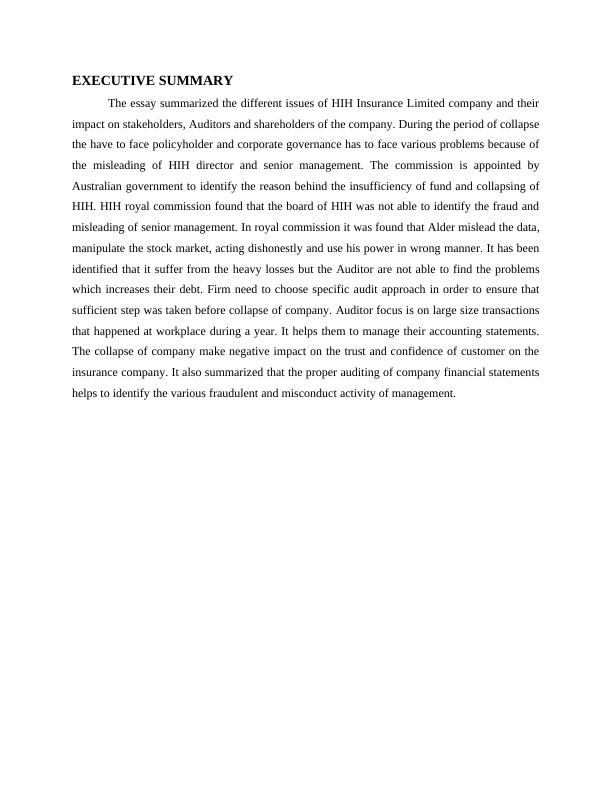 EXECUTIVE SUMMARY

The essay summarized the different issues of HIH Insurance Limited company and their impact on stakeholders, Auditors and shareholders of the company. During the period of collapse the have to face policyholder and corporate governance has to face various problems because of the misleading of HIH director and senior management. The commission is appointed by Australian government to identify the reason behind the insufficiency of fund and collapsing of HIH. HIH royal commission found that the board of HIH was not able to identify the fraud and misleading of senior management. In royal commission it was found that Alder mislead the data, manipulate the stock market, acting dishonestly and use his power in wrong manner. It has been identified that it suffer from the heavy losses but the Auditor are not able to find the problems which increases their debt. Firm need to choose specific audit approach in order to ensure that sufficient step was taken before collapse of company. Auditor focus is on large size transactions that happened at workplace during a year. It helps them to manage their accounting statements. The collapse of company make negative impact on the trust and confidence of customer on the insurance company. It also summarized that the proper auditing of company financial statements helps to identify the various fraudulent and misconduct activity of management.